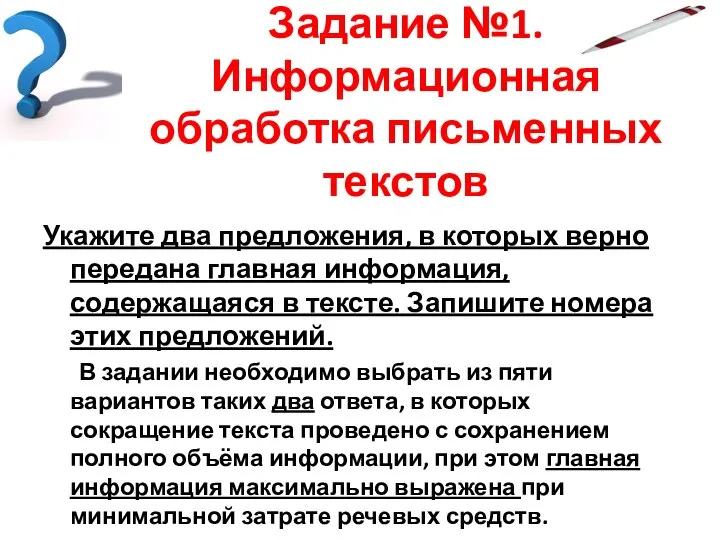 Задание №1. Информационная обработка письменных текстов

Укажите два предложения, в которых верно передана главная информация, содержащаяся в тексте. Запишите номера этих предложений.

В задании необходимо выбрать из пяти вариантов таких два ответа, в которых сокращение текста проведено с сохранением полного объёма информации, при этом главная информация максимально выражена при минимальной затрате речевых средств.